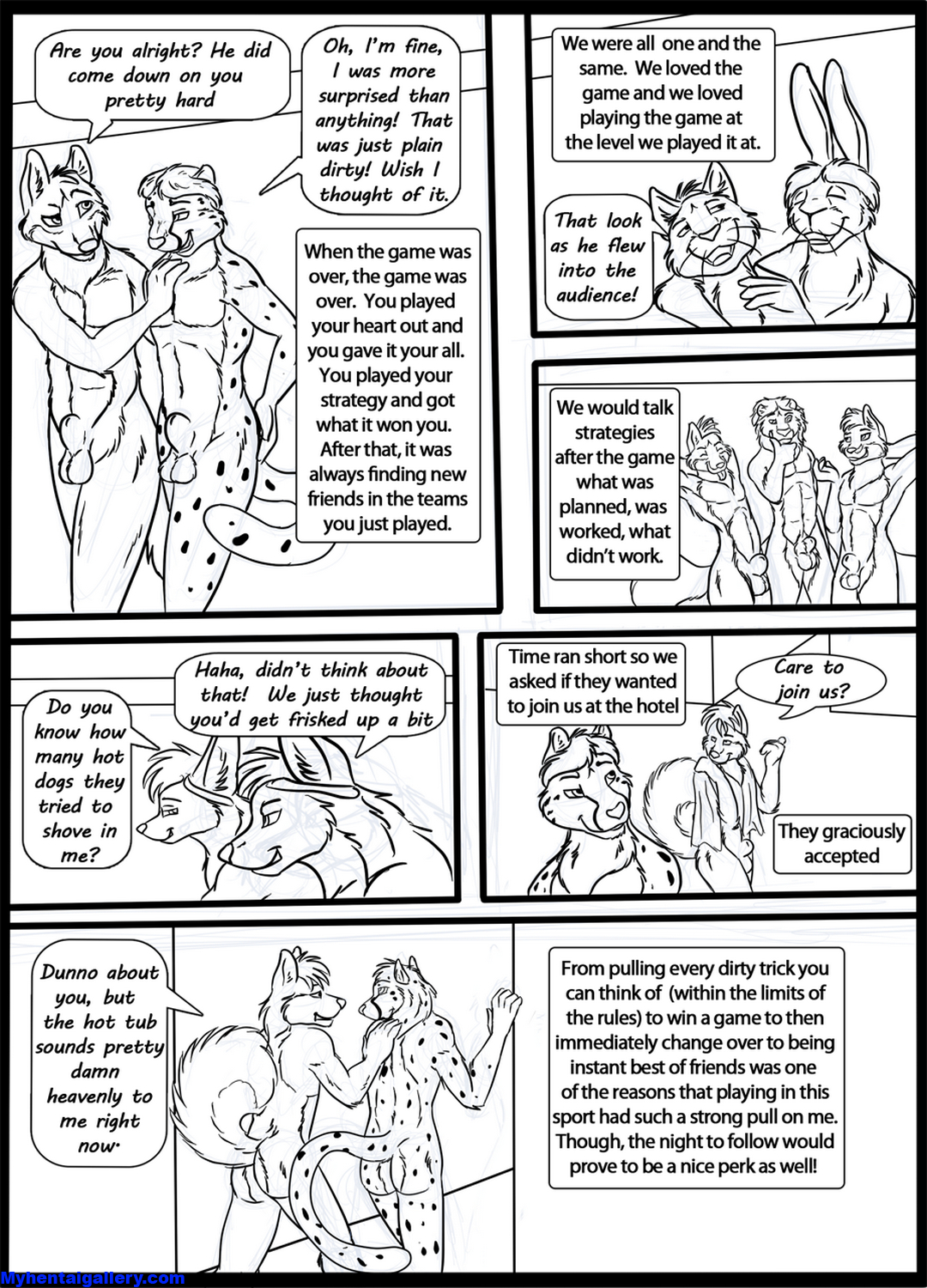 Are you alright? He did come down on you pretty hard

Oh, I'm fine, I was more surprised than anything! That was just plain dirty! Wish I thought of it.

When the game was over, the game was over. You played your heart out and you gave it your all. You played your strategy and got what it won you. After that, it was always finding new friends in the teams you just played.

We were all one and the same. We loved the game and we loved playing the game at the level we played it at.

That look as he flew into the audience!

We would talk strategies after the game what was planned, was worked, what didn't work.

Do you know how many hot dogs they tried to shove in me?

Haha, didn't think about that! We just thought you'd get frisked up a bit

Time ran short so we asked if they wanted to join us at the hotel

Care to join us?

They graciously accepted

Dunno about you, but the hot tub sounds pretty damn heavenly to me right now.

From pulling every dirty trick you can think of (within the limits of the rules) to win a game to then immediately change over to being instant best of friends was one of the reasons that playing in this sport had such a strong pull on me. Though, the night to follow would prove to be a nice perk as well!

Myhentaigallery.com